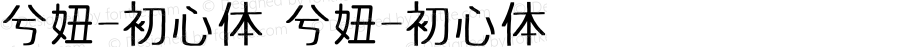 兮妞-初心体 兮妞-初心体